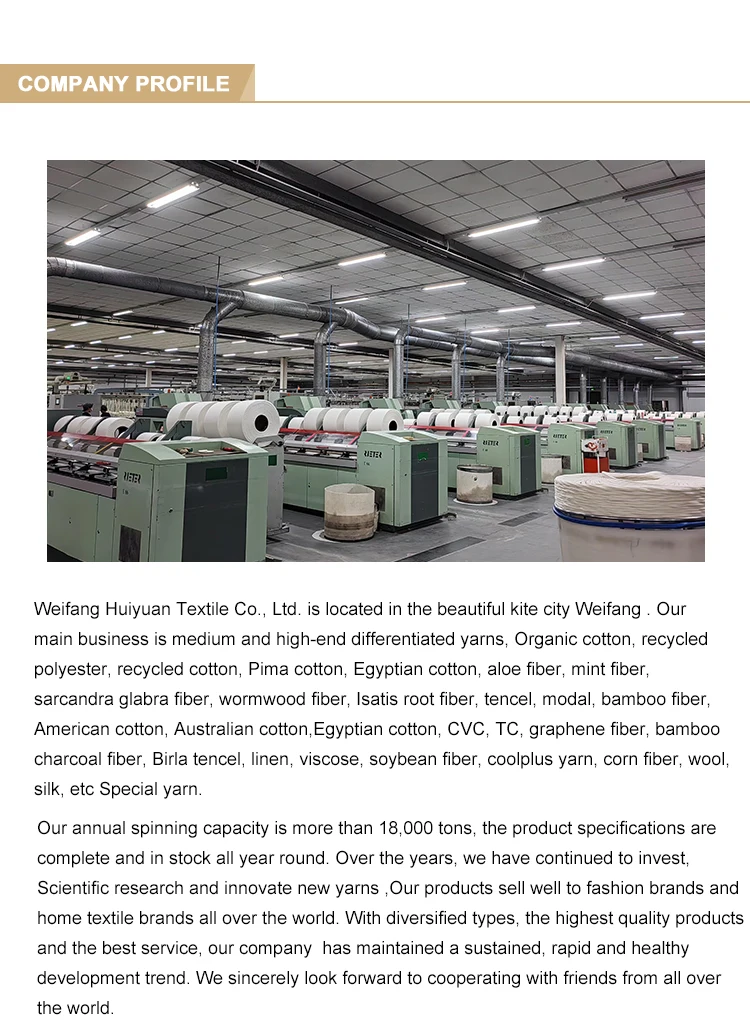 COMPANY PROFILE

Weifang Huiyuan Textile Co., Ltd. is located in the beautiful kite city Weifang . Our main business is medium and high-end differentiated yarns, Organic cotton, recycled polyester, recycled cotton, Pima cotton, Egyptian cotton, aloe fiber, mint fiber, sarcandra glabra fiber, wormwood fiber, Isatis root fiber, tencel, modal, bamboo fiber, American cotton, Australian cotton,Egyptian cotton, CVC, TC, graphene fiber, bamboo charcoal fiber, Birla tencel, linen, viscose, soybean fiber, coolplus yarn, corn fiber, wool, silk, etc Special yarn.

Our annual spinning capacity is more than 18,000 tons, the product specifications are complete and in stock all year round. Over the years, we have continued to invest, Scientific research and innovate new yarns ,Our products sell well to fashion brands and home textile brands all over the world. With diversified types, the highest quality products and the best service, our company has maintained a sustained, rapid and healthy development trend. We sincerely look forward to cooperating with friends from all over the world.